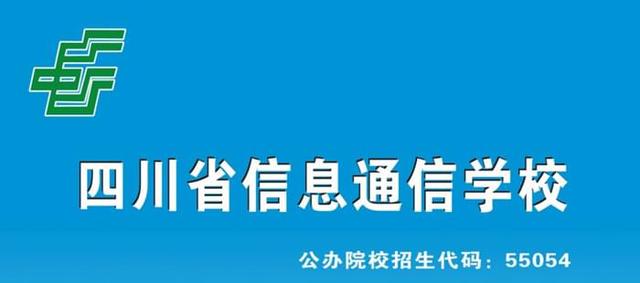 四川省信息通信学校

公办院校招生代码：55054